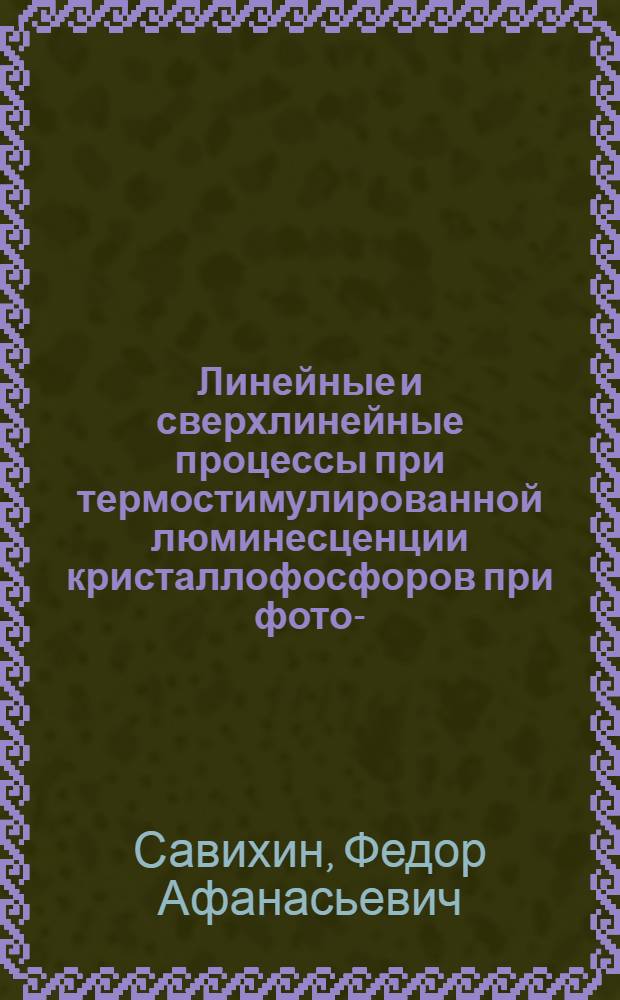 Линейные и сверхлинейные процессы при термостимулированной люминесценции кристаллофосфоров при фото-

Савихин, Федор Афанасьевич